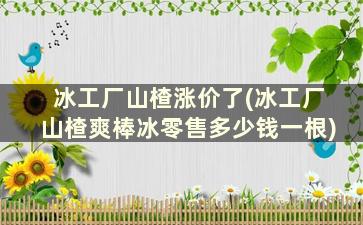 冰工厂山楂涨价了(冰工厂山楂爽棒冰零售多少钱一根)